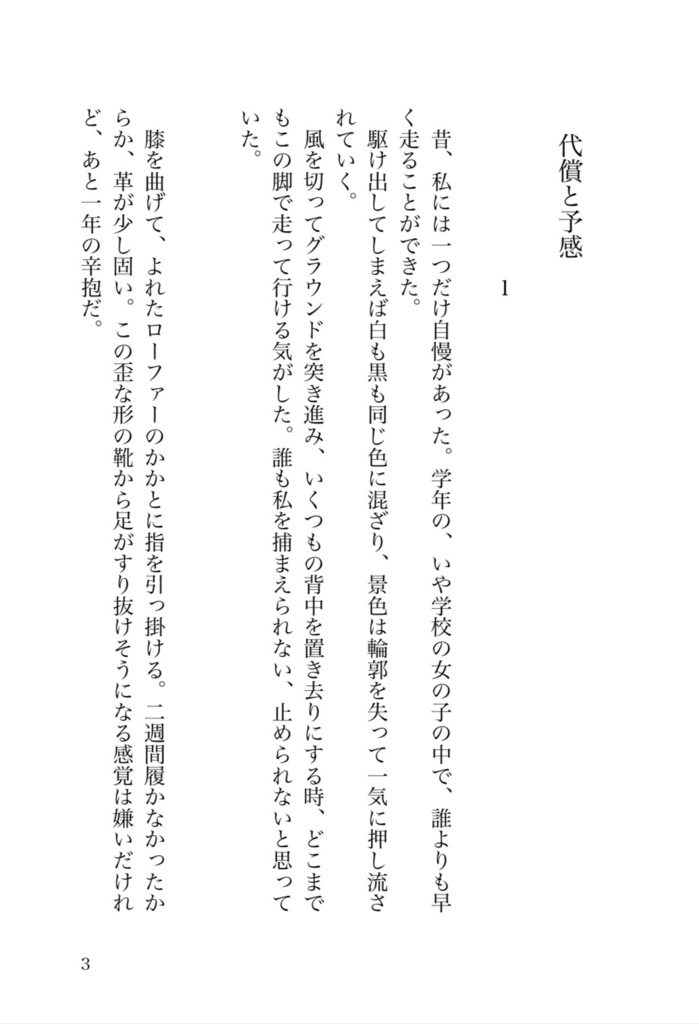 代償と予感

1

昔、私には一つだけ自慢があった。学年の、いや学校の女の子の中で、誰よりも早く走ることができた。

駆け出してしまえば白も黒も同じ色に混ざり、景色は輪郭を失って一気に押し流されていく。

風を切ってグラウンドを突き進み、いくつもの背中を置き去りにする時、どこまでもこの脚で走って行ける気がした。誰も私を捕まえられない、止められないと思っていた。

膝を曲げて、よれたローファーのかかとに指を引っ掛ける。二週間履かなかったからか、革が少し固い。この歪な形の靴から足がすり抜けそうになる感覚は嫌いだけれど、あと一年の辛抱だ。

3